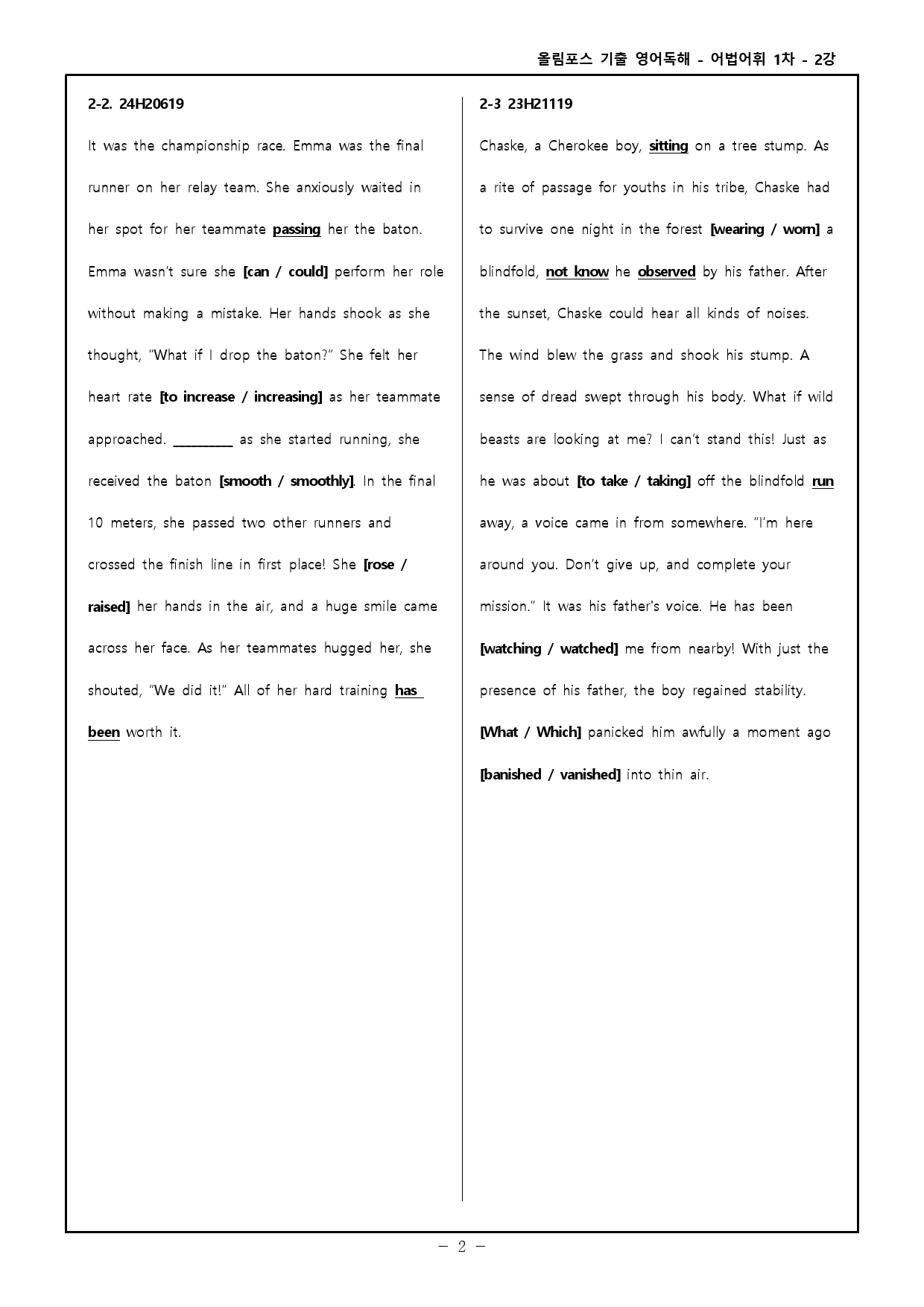 올림포스 기출 영어독해 - 어법어휘 1차 - 2강

2-2. 24H20619

It was the championship race. Emma was the final runner on her relay team. She anxiously waited in her spot for her teammate passing her the baton. Emma wasn't sure she [can / could] perform her role without making a mistake. Her hands shook as she thought, "What if I drop the baton?" She felt her heart rate [to increase / increasing] as her teammate approached. ____ as she started running, she received the baton [smooth / smoothly]. In the final 10 meters, she passed two other runners and crossed the finish line in first place! She [rose / raised] her hands in the air, and a huge smile came across her face. As her teammates hugged her, she shouted, "We did it!" All of her hard training has been worth it.

2-3 23H21119

Chaske, a Cherokee boy, sitting on a tree stump. As a rite of passage for youths in his tribe, Chaske had to survive one night in the forest [wearing / worn] a blindfold, not know he observed by his father. After the sunset, Chaske could hear all kinds of noises. The wind blew the grass and shook his stump. A sense of dread swept through his body. What if wild beasts are looking at me? I can't stand this! Just as he was about [to take / taking] off the blindfold run away, a voice came in from somewhere. "I'm here around you. Don't give up, and complete your mission." It was his father's voice. He has been [watching / watched] me from nearby! With just the presence of his father, the boy regained stability. [What / Which] panicked him awfully a moment ago [banished / vanished] into thin air.

- 2 -